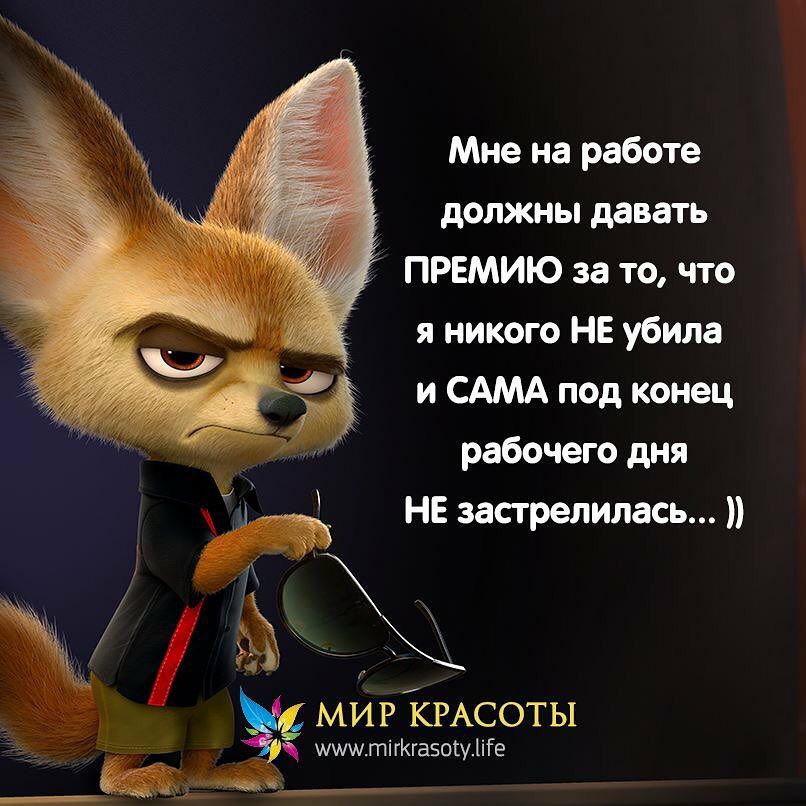 Мне на работе должны давать ПРЕМИЮ за то, что я никого НЕ убила и САМА под конец рабочего дня НЕ застрелилась... ))

МИР КРАСОТЫ
www.mirkrasoty.life